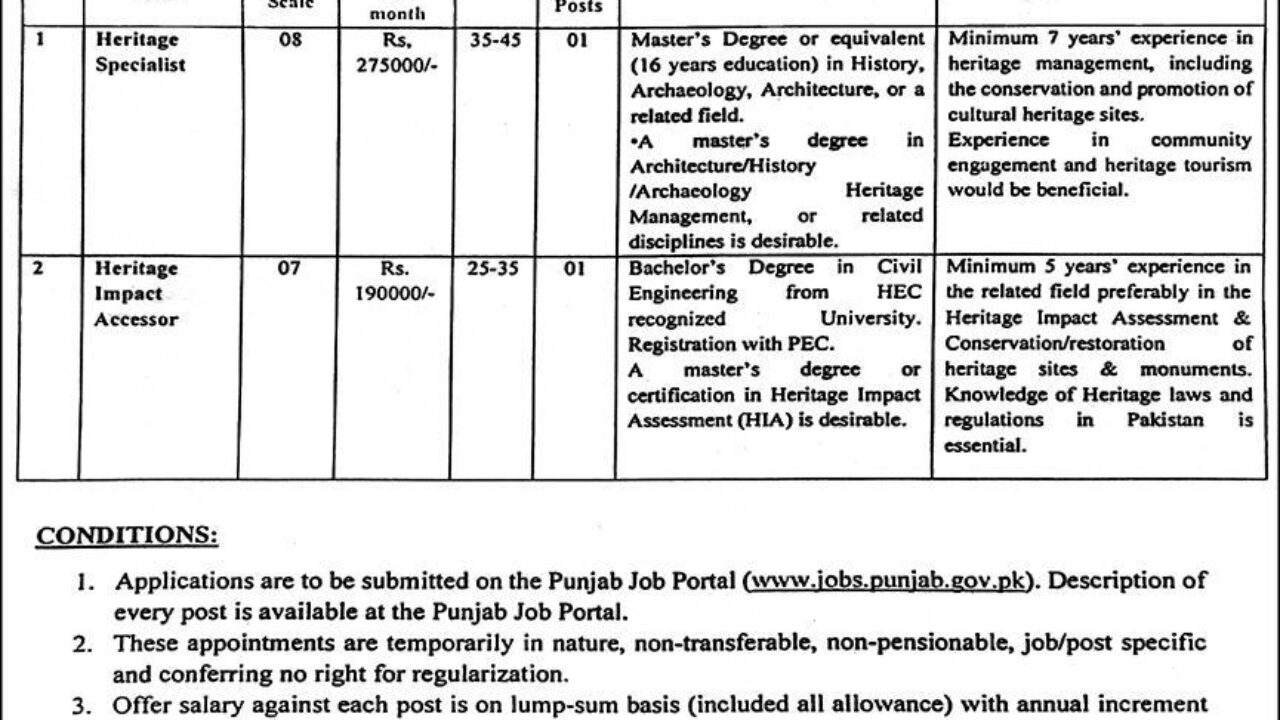 | | | Scale | month | | Posts | | |
|---|---|---|---|---|---|---|---|
| 1 | Heritage Specialist | 08 | Rs. 275000/- | 35-45 | 01 | Master's Degree or equivalent (16 years education) in History, Archaeology, Architecture, or a related field. •A master's degree in Architecture/History /Archaeology Heritage Management, or related disciplines is desirable. | Minimum 7 years' experience in heritage management, including the conservation and promotion of cultural heritage sites. Experience in community engagement and heritage tourism would be beneficial. |
| 2 | Heritage Impact Accessor | 07 | Rs. 190000/- | 25-35 | 01 | Bachelor's Degree in Civil Engineering from HEC recognized University. Registration with PEC. A master's degree or certification in Heritage Impact Assessment (HIA) is desirable. | Minimum 5 years' experience in the related field preferably in the Heritage Impact Assessment & Conservation/restoration of heritage sites & monuments. Knowledge of Heritage laws and regulations in Pakistan is essential. |

CONDITIONS:

1. Applications are to be submitted on the Punjab Job Portal (www.jobs.punjab.gov.pk). Description of every post is available at the Punjab Job Portal.
2. These appointments are temporarily in nature, non-transferable, non-pensionable, job/post specific and conferring no right for regularization.
3. Offer salary against each post is on lump-sum basis (included all allowance) with annual increment